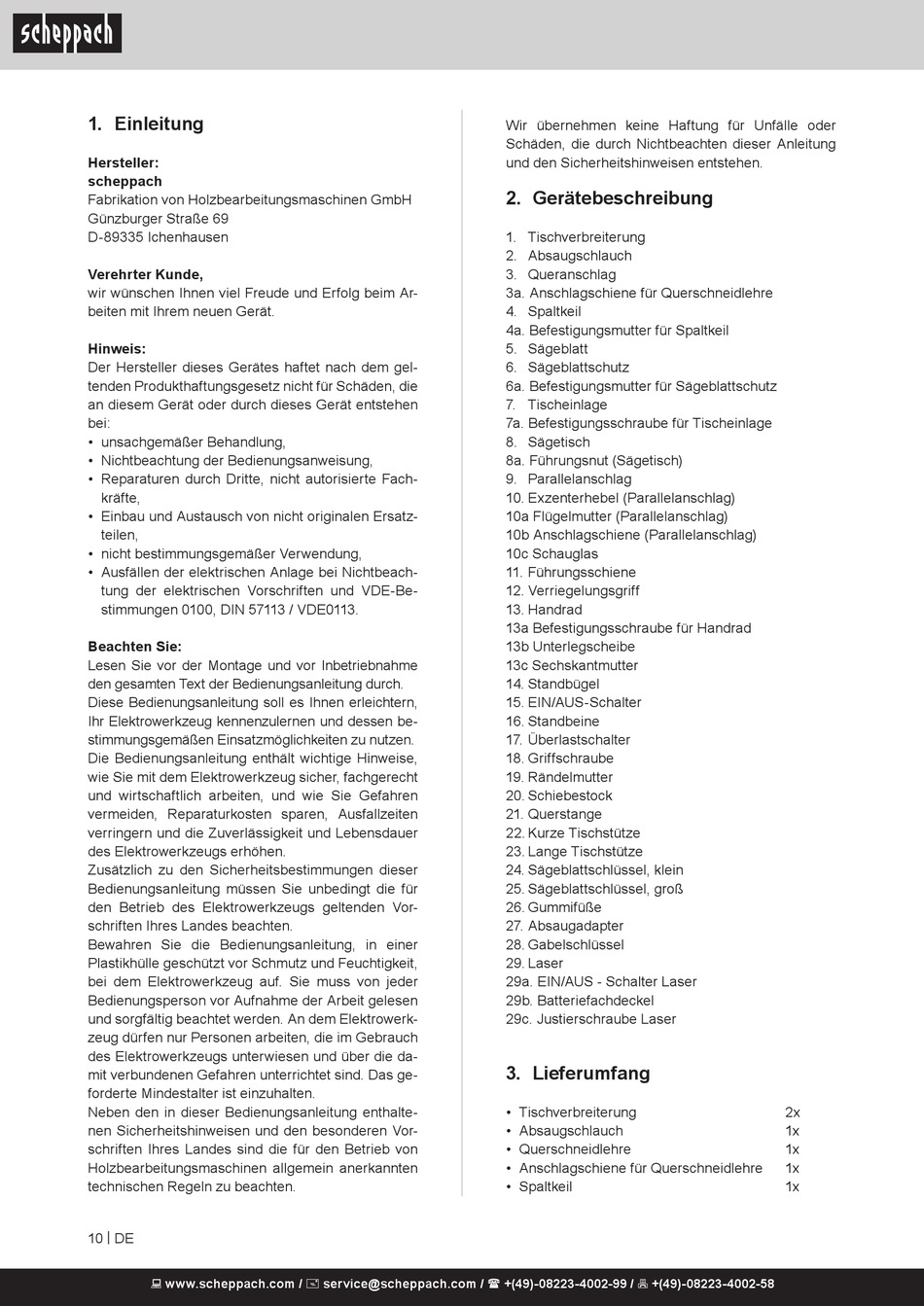 scheppach

1. Einleitung

Hersteller:
scheppach
Fabrikation von Holzbearbeitungsmaschinen GmbH
Günzburger Straße 69
D-89335 Ichenhausen

Verehrter Kunde,
wir wünschen Ihnen viel Freude und Erfolg beim Arbeiten mit Ihrem neuen Gerät.

Hinweis:
Der Hersteller dieses Gerätes haftet nach dem geltenden Produkthaftungsgesetz nicht für Schäden, die an diesem Gerät oder durch dieses Gerät entstehen bei:
• unsachgemäßer Behandlung,
• Nichtbeachtung der Bedienungsanweisung,
• Reparaturen durch Dritte, nicht autorisierte Fachkräfte,
• Einbau und Austausch von nicht originalen Ersatzteilen,
• nicht bestimmungsgemäßer Verwendung,
• Ausfällen der elektrischen Anlage bei Nichtbeachtung der elektrischen Vorschriften und VDE-Bestimmungen 0100, DIN 57113 / VDE0113.

Beachten Sie:
Lesen Sie vor der Montage und vor Inbetriebnahme den gesamten Text der Bedienungsanleitung durch.
Diese Bedienungsanleitung soll es Ihnen erleichtern, Ihr Elektrowerkzeug kennenzulernen und dessen bestimmungsgemäßen Einsatzmöglichkeiten zu nutzen.
Die Bedienungsanleitung enthält wichtige Hinweise, wie Sie mit dem Elektrowerkzeug sicher, fachgerecht und wirtschaftlich arbeiten, und wie Sie Gefahren vermeiden, Reparaturkosten sparen, Ausfallzeiten verringern und die Zuverlässigkeit und Lebensdauer des Elektrowerkzeugs erhöhen.
Zusätzlich zu den Sicherheitsbestimmungen dieser Bedienungsanleitung müssen Sie unbedingt die für den Betrieb des Elektrowerkzeugs geltenden Vorschriften Ihres Landes beachten.
Bewahren Sie die Bedienungsanleitung, in einer Plastikhülle geschützt vor Schmutz und Feuchtigkeit, bei dem Elektrowerkzeug auf. Sie muss von jeder Bedienungsperson vor Aufnahme der Arbeit gelesen und sorgfältig beachtet werden. An dem Elektrowerkzeug dürfen nur Personen arbeiten, die im Gebrauch des Elektrowerkzeugs unterwiesen und über die damit verbundenen Gefahren unterrichtet sind. Das geforderte Mindestalter ist einzuhalten.
Neben den in dieser Bedienungsanleitung enthaltenen Sicherheitshinweisen und den besonderen Vorschriften Ihres Landes sind die für den Betrieb von Holzbearbeitungsmaschinen allgemein anerkannten technischen Regeln zu beachten.

Wir übernehmen keine Haftung für Unfälle oder Schäden, die durch Nichtbeachten dieser Anleitung und den Sicherheitshinweisen entstehen.

2. Gerätebeschreibung

1. Tischverbreiterung
2. Absaugschlauch
3. Queranschlag
3a. Anschlagschiene für Querschneidlehre
4. Spaltkeil
4a. Befestigungsmutter für Spaltkeil
5. Sägeblatt
6. Sägeblattschutz
6a. Befestigungsmutter für Sägeblattschutz
7. Tischeinlage
7a. Befestigungsschraube für Tischeinlage
8. Sägetisch
8a. Führungsnut (Sägetisch)
9. Parallelanschlag
10. Exzenterhebel (Parallelanschlag)
10a Flügelmutter (Parallelanschlag)
10b Anschlagschiene (Parallelanschlag)
10c Schauglas
11. Führungsschiene
12. Verriegelungsgriff
13. Handrad
13a Befestigungsschraube für Handrad
13b Unterlegscheibe
13c Sechskantmutter
14. Standbügel
15. EIN/AUS-Schalter
16. Standbeine
17. Überlastschalter
18. Griffschraube
19. Rändelmutter
20. Schiebestock
21. Querstange
22. Kurze Tischstütze
23. Lange Tischstütze
24. Sägeblattschlüssel, klein
25. Sägeblattschlüssel, groß
26. Gummifüße
27. Absaugadapter
28. Gabelschlüssel
29. Laser
29a. EIN/AUS - Schalter Laser
29b. Batteriefachdeckel
29c. Justierschraube Laser

3. Lieferumfang

• Tischverbreiterung 2x
• Absaugschlauch 1x
• Querschneidlehre 1x
• Anschlagschiene für Querschneidlehre 1x
• Spaltkeil 1x

10 | DE

www.scheppach.com / service@scheppach.com / +(49)-08223-4002-99 / +(49)-08223-4002-58